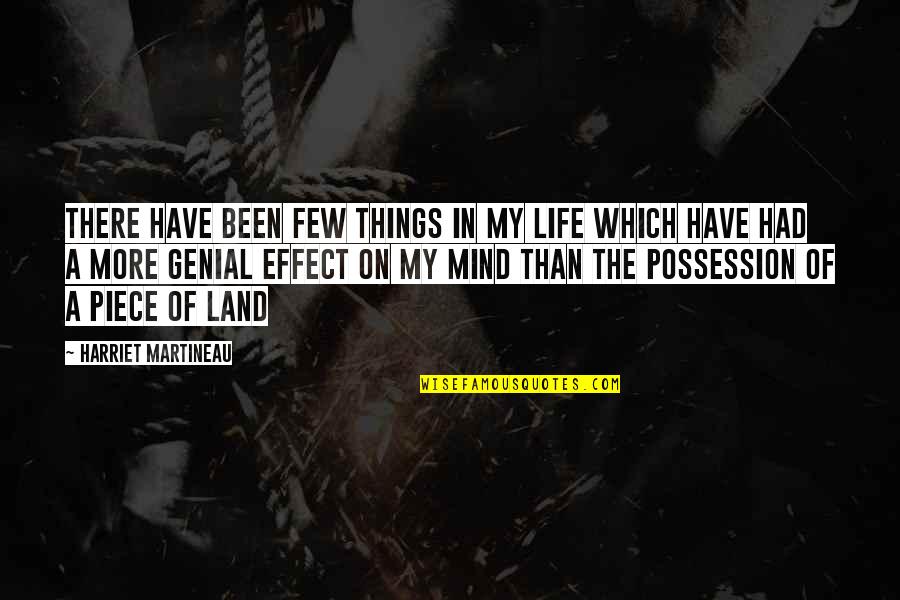 THERE HAVE BEEN FEW THINGS IN MY LIFE WHICH HAVE HAD A MORE GENIAL EFFECT ON MY MIND THAN THE POSSESSION OF A PIECE OF LAND

~ HARRIET MARTINEAU

WISEFAMOUSQUOTES.COM